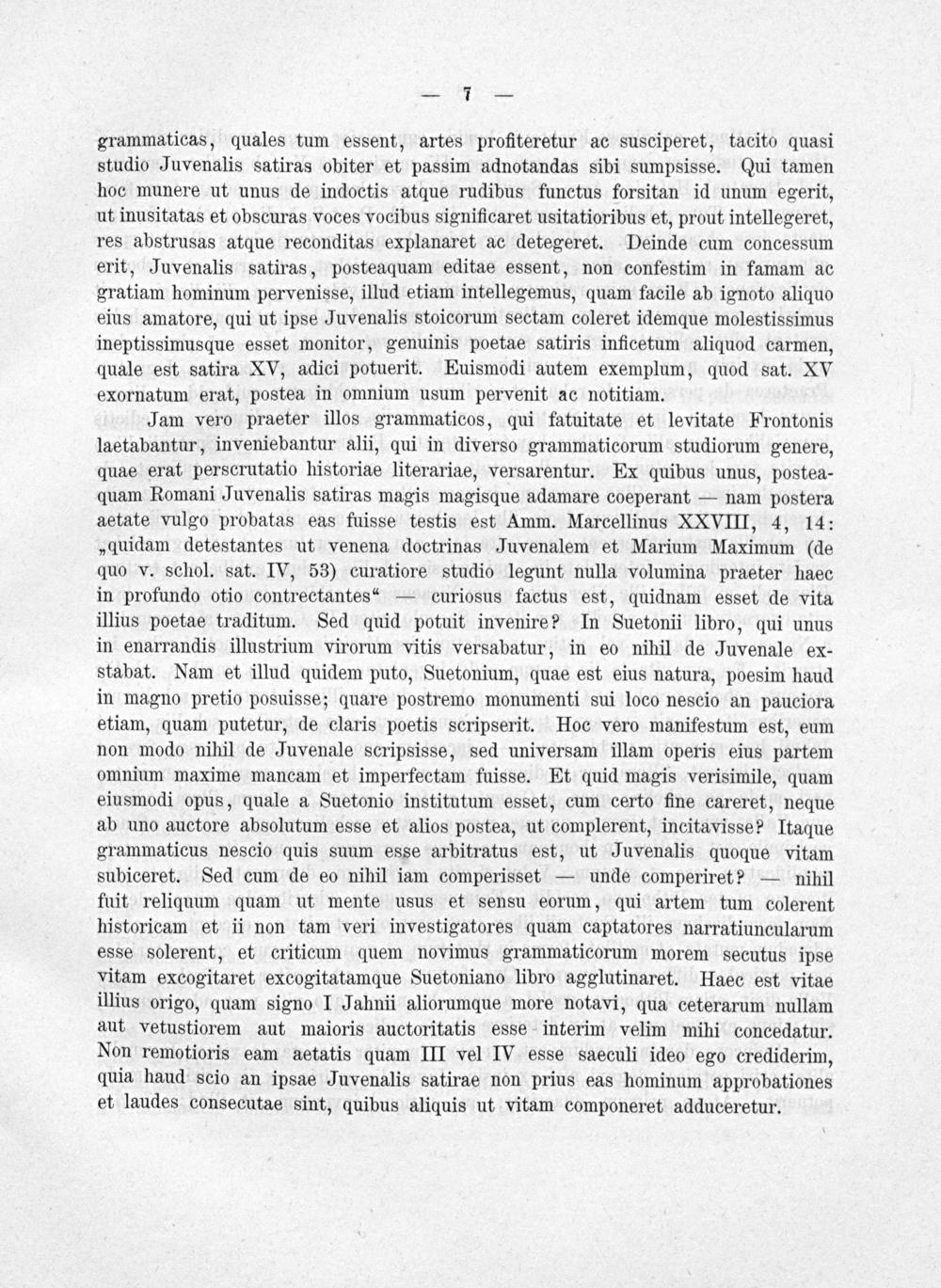 — 7 —

grammaticas, quales tum essent, artes profiteretur ac susciperet, tacito quasi studio Juvenalis satiras obiter et passim adnotandas sibi sumpsisse. Qui tamen hoc munere ut unus de indoctis atque rudibus functus forsitan id unum egerit, ut inusitatas et obscuras voces vocibus significaret usitatioribus et, prout intellegeret, res abstrusas atque reconditas explanaret ac detegeret. Deinde cum concessum erit, Juvenalis satiras, posteaquam editae essent, non confestim in famam ac gratiam hominum pervenisse, illud etiam intellegemus, quam facile ab ignoto aliquo eius amatore, qui ut ipse Juvenalis stoicorum sectam coleret idemque molestissimus ineptissimusque esset monitor, genuinis poetae satiris inficetum aliquod carmen, quale est satira XV, adici potuerit. Euismodi autem exemplum, quod sat. XV exornatum erat, postea in omnium usum pervenit ac notitiam.

Jam vero praeter illos grammaticos, qui fatuitate et levitate Frontonis laetabantur, inveniebantur alii, qui in diverso grammaticorum studiorum genere, quae erat perscrutatio historiae literariae, versarentur. Ex quibus unus, posteaquam Romani Juvenalis satiras magis magisque adamare coeperant — nam postera aetate vulgo probatas eas fuisse testis est Amm. Marcellinus XXVIII, 4, 14: „quidam detestantes ut venena doctrinas Juvenalem et Marium Maximum (de quo v. schol. sat. IV, 53) curatiore studio legunt nulla volumina praeter haec in profundo otio contrectantes“ — curiosus factus est, quidnam esset de vita illius poetae traditum. Sed quid potuit invenire? In Suetonii libro, qui unus in enarrandis illustrium virorum vitis versabatur, in eo nihil de Juvenale exstabat. Nam et illud quidem puto, Suetonium, quae est eius natura, poesim haud in magno pretio posuisse; quare postremo monumenti sui loco nescio an pauciora etiam, quam putetur, de claris poetis scripserit. Hoc vero manifestum est, eum non modo nihil de Juvenale scripsisse, sed universam illam operis eius partem omnium maxime mancam et imperfectam fuisse. Et quid magis verisimile, quam eiusmodi opus, quale a Suetonio institutum esset, cum certo fine careret, neque ab uno auctore absolutum esse et alios postea, ut complerent, incitavisse? Itaque grammaticus nescio quis suum esse arbitratus est, ut Juvenalis quoque vitam subiceret. Sed cum de eo nihil iam comperisset — unde comperiret? — nihil fuit reliquum quam ut mente usus et sensu eorum, qui artem tum colerent historicam et ii non tam veri investigatores quam captatores narratiuncularum esse solerent, et criticum quem novimus grammaticorum morem secutus ipse vitam excogitaret excogitatamque Suetoniano libro agglutinaret. Haec est vitae illius origo, quam signo I Jahnii aliorumque more notavi, qua ceterarum nullam aut vetustiorem aut maioris auctoritatis esse interim velim mihi concedatur. Non remotioris eam aetatis quam III vel IV esse saeculi ideo ego crediderim, quia haud scio an ipsae Juvenalis satirae non prius eas hominum approbationes et laudes consecutae sint, quibus aliquis ut vitam componeret adduceretur.